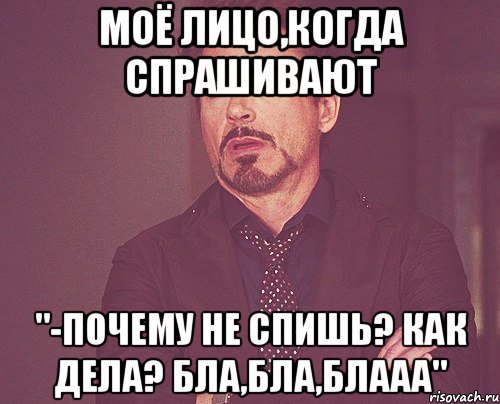 МОЁ ЛИЦО,КОГДА СПРАШИВАЮТ

"-ПОЧЕМУ НЕ СПИШЬ? КАК ДЕЛА? БЛА,БЛА,БЛААА"

risovach.ru